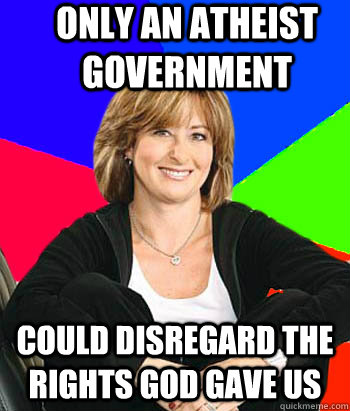 ONLY AN ATHEIST GOVERNMENT

COULD DISREGARD THE RIGHTS GOD GAVE US

quickmeme.com